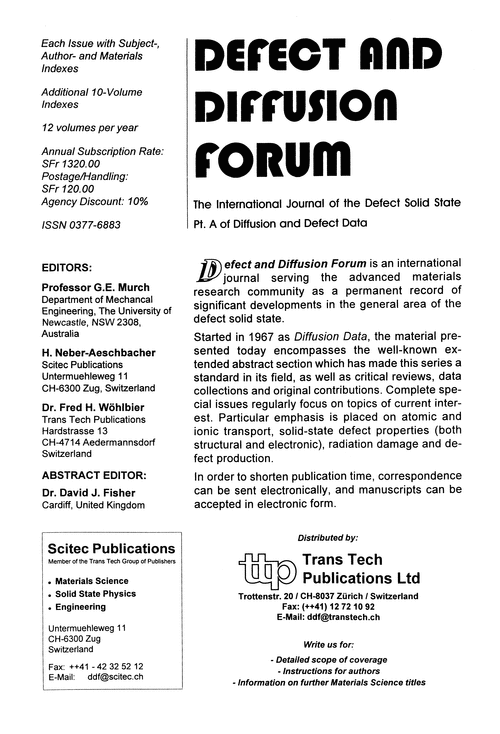 Each Issue with Subject-, Author- and Materials Indexes

Additional 10-Volume Indexes

12 volumes per year

Annual Subscription Rate: SFr 1320.00
Postage/Handling: SFr 120.00
Agency Discount: 10%

ISSN 0377-6883

EDITORS:

Professor G.E. Murch
Department of Mechancal Engineering, The University of Newcastle, NSW 2308, Australia

H. Neber-Aeschbacher
Scitec Publications
Untermuehleweg 11
CH-6300 Zug, Switzerland

Dr. Fred H. Wöhlbier
Trans Tech Publications
Hardstrasse 13
CH-4714 Aedermannsdorf
Switzerland

ABSTRACT EDITOR:

Dr. David J. Fisher
Cardiff, United Kingdom

Scitec Publications
Member of the Trans Tech Group of Publishers

• Materials Science
• Solid State Physics
• Engineering

Untermuehleweg 11
CH-6300 Zug
Switzerland

Fax: ++41 - 42 32 52 12
E-Mail: ddf@scitec.ch

DEFECT AND DIFFUSION FORUM

The International Journal of the Defect Solid State
Pt. A of Diffusion and Defect Data

Defect and Diffusion Forum is an international journal serving the advanced materials research community as a permanent record of significant developments in the general area of the defect solid state.

Started in 1967 as Diffusion Data, the material presented today encompasses the well-known extended abstract section which has made this series a standard in its field, as well as critical reviews, data collections and original contributions. Complete special issues regularly focus on topics of current interest. Particular emphasis is placed on atomic and ionic transport, solid-state defect properties (both structural and electronic), radiation damage and defect production.

In order to shorten publication time, correspondence can be sent electronically, and manuscripts can be accepted in electronic form.

Distributed by:

ttp Trans Tech Publications Ltd

Trottenstr. 20 / CH-8037 Zürich / Switzerland
Fax: (++41) 12 72 10 92
E-Mail: ddf@transtech.ch

Write us for:

- Detailed scope of coverage
- Instructions for authors
- Information on further Materials Science titles